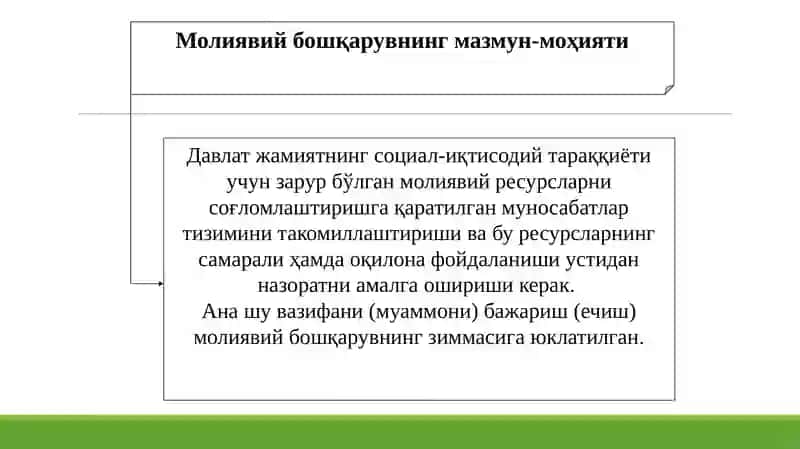 Молиявий бошқарувнинг мазмун-моҳияти

Давлат жамиятнинг социал-иқтисодий тараққиёти учун зарур бўлган молиявий ресурсларни соғломлаштиришга қаратилган муносабатлар тизимини такомиллаштириши ва бу ресурсларнинг самарали ҳамда оқилона фойдаланиши устидан назоратни амалга ошириши керак.
Ана шу вазифани (муаммони) бажариш (ечиш) молиявий бошқарувнинг зиммасига юклатилган.